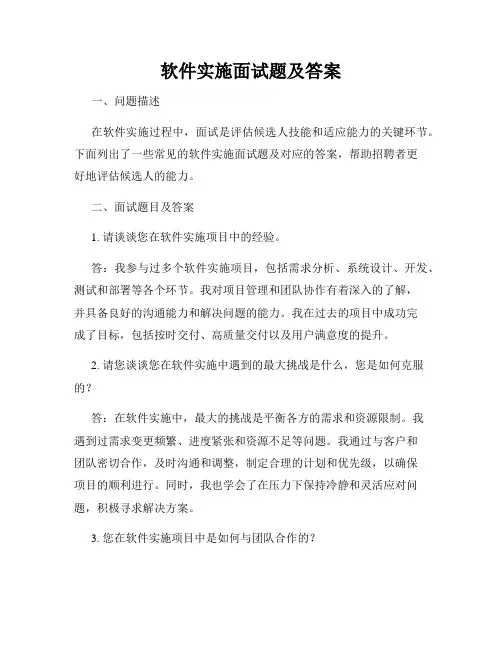 软件实施面试题及答案

一、问题描述

在软件实施过程中，面试是评估候选人技能和适应能力的关键环节。下面列出了一些常见的软件实施面试题及对应的答案，帮助招聘者更好地评估候选人的能力。

二、面试题目及答案

1. 请谈谈您在软件实施项目中的经验。

答：我参与过多个软件实施项目，包括需求分析、系统设计、开发、测试和部署等各个环节。我对项目管理和团队协作有着深入的了解，并具备良好的沟通能力和解决问题的能力。我在过去的项目中成功完成了目标，包括按时交付、高质量交付以及用户满意度的提升。

2. 请您谈谈您在软件实施中遇到的最大挑战是什么，您是如何克服的？

答：在软件实施中，最大的挑战是平衡各方的需求和资源限制。我遇到过需求变更频繁、进度紧张和资源不足等问题。我通过与客户和团队密切合作，及时沟通和调整，制定合理的计划和优先级，以确保项目的顺利进行。同时，我也学会了在压力下保持冷静和灵活应对问题，积极寻求解决方案。

3. 您在软件实施项目中是如何与团队合作的？